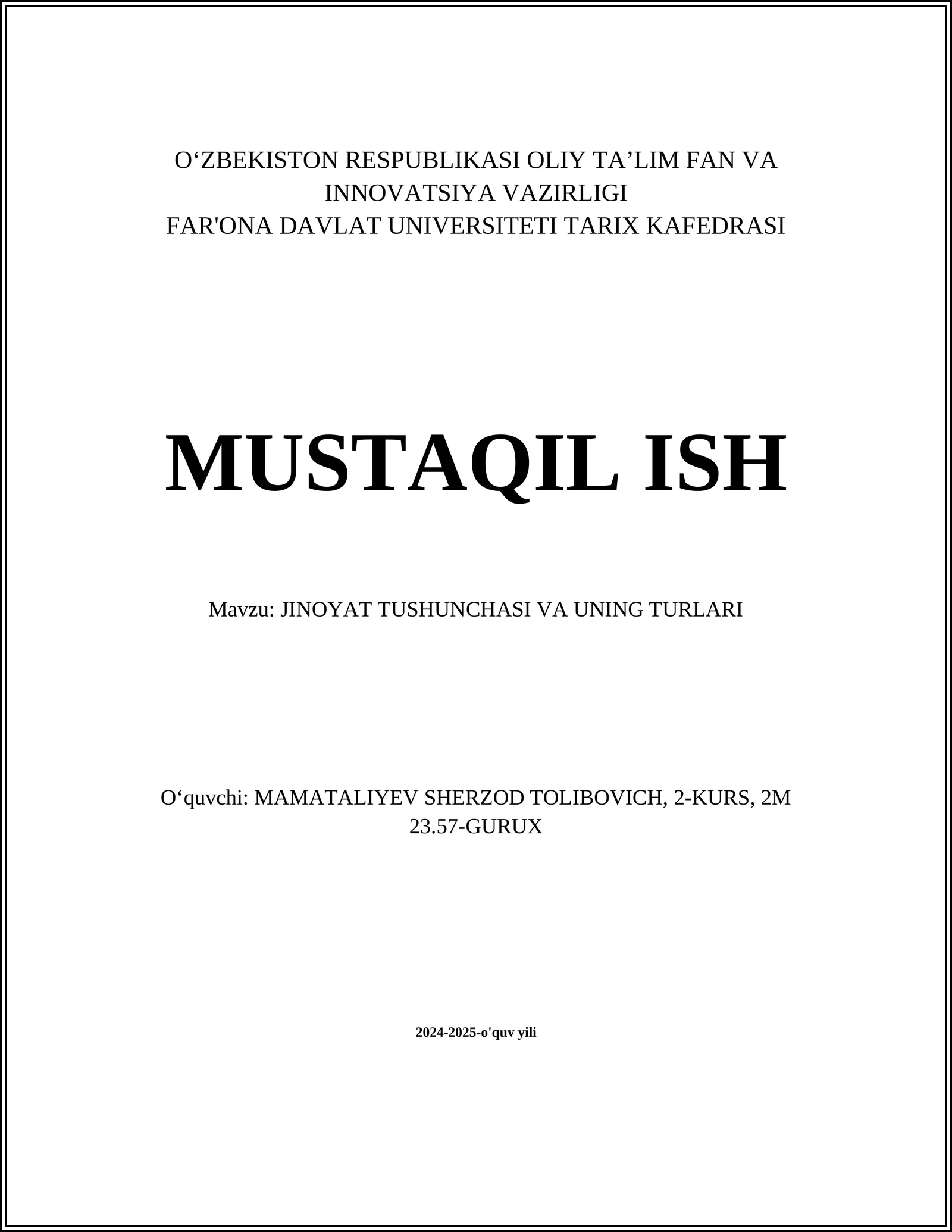 O‘ZBEKISTON RESPUBLIKASI OLIY TA’LIM FAN VA INNOVATSIYA VAZIRLIGI
FAR'ONA DAVLAT UNIVERSITETI TARIX KAFEDRASI

MUSTAQIL ISH

Mavzu: JINOYAT TUSHUNCHASI VA UNING TURLARI

O‘quvchi: MAMATALIYEV SHERZOD TOLIBOVICH, 2-KURS, 2M 23.57-GURUX

2024-2025-o'quv yili